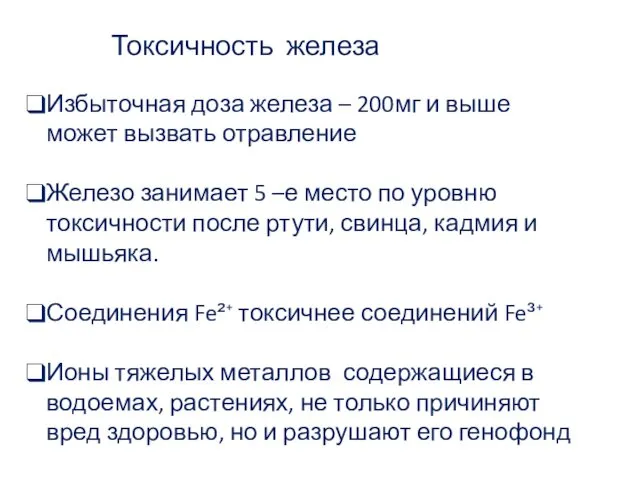 Токсичность железа

❑Избыточная доза железа – 200мг и выше может вызвать отравление

❑Железо занимает 5 –е место по уровню токсичности после ртути, свинца, кадмия и мышьяка.

❑Соединения $Fe^{2+}$ токсичнее соединений $Fe^{3+}$

❑Ионы тяжелых металлов содержащиеся в водоемах, растениях, не только причиняют вред здоровью, но и разрушают его генофонд